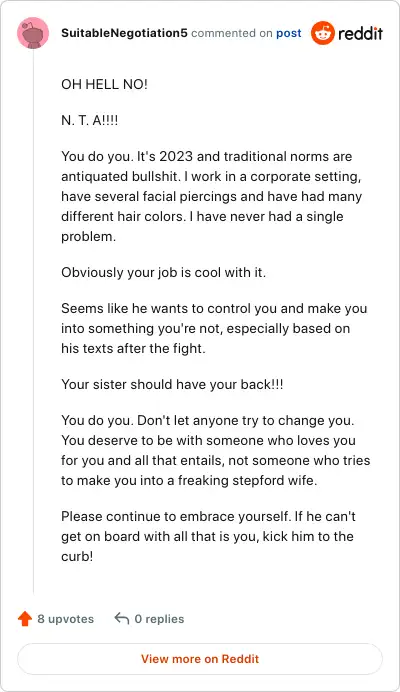 SuitableNegotiation5 commented on post reddit

OH HELL NO!

N. T. A!!!!

You do you. It's 2023 and traditional norms are antiquated bullshit. I work in a corporate setting, have several facial piercings and have had many different hair colors. I have never had a single problem.

Obviously your job is cool with it.

Seems like he wants to control you and make you into something you're not, especially based on his texts after the fight.

Your sister should have your back!!!

You do you. Don't let anyone try to change you. You deserve to be with someone who loves you for you and all that entails, not someone who tries to make you into a freaking stepford wife.

Please continue to embrace yourself. If he can't get on board with all that is you, kick him to the curb!

8 upvotes 0 replies

View more on Reddit